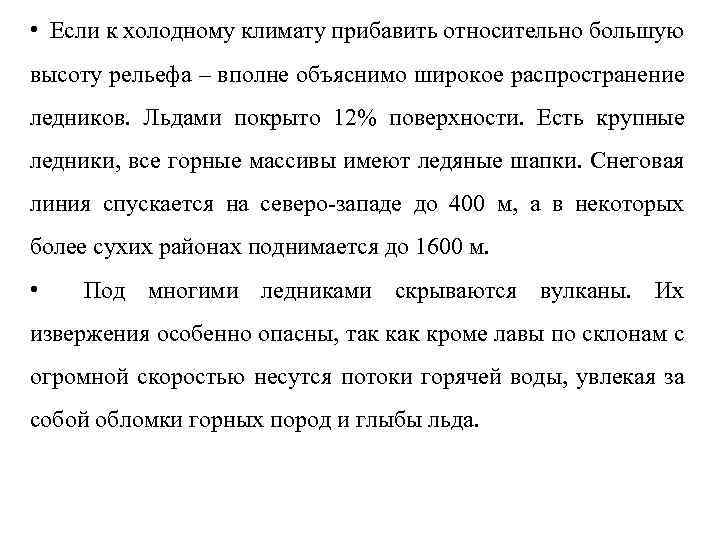 • Если к холодному климату прибавить относительно большую высоту рельефа – вполне объяснимо широкое распространение ледников. Льдами покрыто 12% поверхности. Есть крупные ледники, все горные массивы имеют ледяные шапки. Снеговая линия спускается на северо-западе до 400 м, а в некоторых более сухих районах поднимается до 1600 м.

• Под многими ледниками скрываются вулканы. Их извержения особенно опасны, так как кроме лавы по склонам с огромной скоростью несутся потоки горячей воды, увлекая за собой обломки горных пород и глыбы льда.